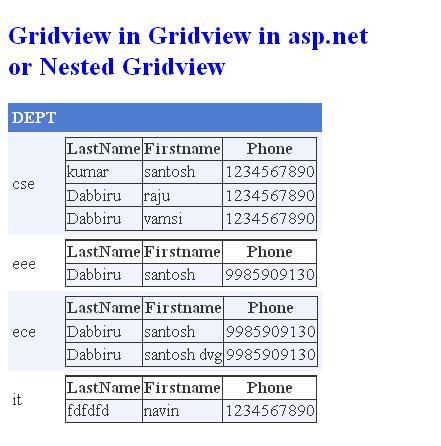 Gridview in Gridview in asp.net or Nested Gridview

DEPT

cse

| LastName | Firstname | Phone |
|---|---|---|
| kumar | santosh | 1234567890 |
| Dabbiru | raju | 1234567890 |
| Dabbiru | vamsi | 1234567890 |

eee

| LastName | Firstname | Phone |
|---|---|---|
| Dabbiru | santosh | 9985909130 |

ece

| LastName | Firstname | Phone |
|---|---|---|
| Dabbiru | santosh | 9985909130 |
| Dabbiru | santosh dvg | 9985909130 |

it

| LastName | Firstname | Phone |
|---|---|---|
| fdfdfd | navin | 1234567890 |